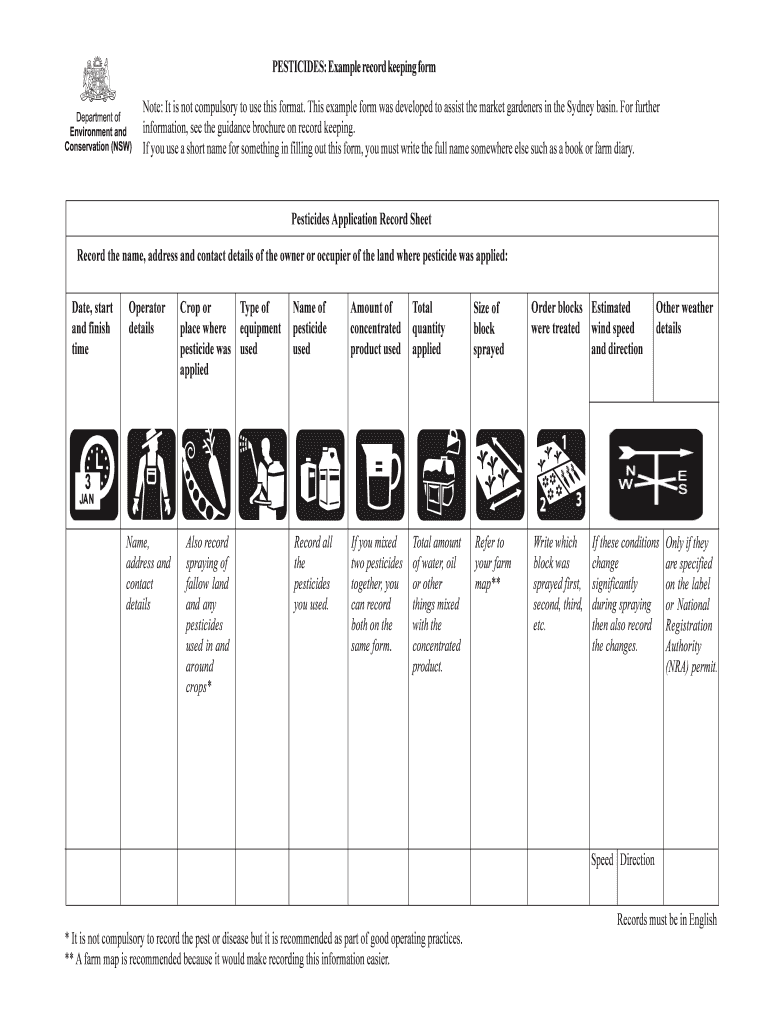 Department of Environment and Conservation (NSW)

PESTICIDES: Example record keeping form

Note: It is not compulsory to use this format. This example form was developed to assist the market gardeners in the Sydney basin. For further information, see the guidance brochure on record keeping.
If you use a short name for something in filling out this form, you must write the full name somewhere else such as a book or farm diary.

Pesticides Application Record Sheet

Record the name, address and contact details of the owner or occupier of the land where pesticide was applied:

| Date, start and finish time | Operator details | Crop or place where pesticide was applied | Type of equipment used | Name of pesticide used | Amount of concentrated product used | Total quantity applied | Size of block sprayed | Order blocks were treated | Estimated wind speed and direction | Other weather details |
|---|---|---|---|---|---|---|---|---|---|---|
| 3 JAN | | | | | | | | 1 2 3 | N W E S | |
| | Name, address and contact details | Also record spraying of fallow land and any pesticides used in and around crops* | | Record all the pesticides you used. | If you mixed two pesticides together, you can record both on the same form. | Total amount of water, oil or other things mixed with the concentrated product. | Refer to your farm map** | Write which block was sprayed first, second, third, etc. | If these conditions change significantly during spraying then also record the changes. | Only if they are specified on the label or National Registration Authority (NRA) permit. |
| | | | | | | | | | Speed Direction | |

Records must be in English

* It is not compulsory to record the pest or disease but it is recommended as part of good operating practices.
** A farm map is recommended because it would make recording this information easier.